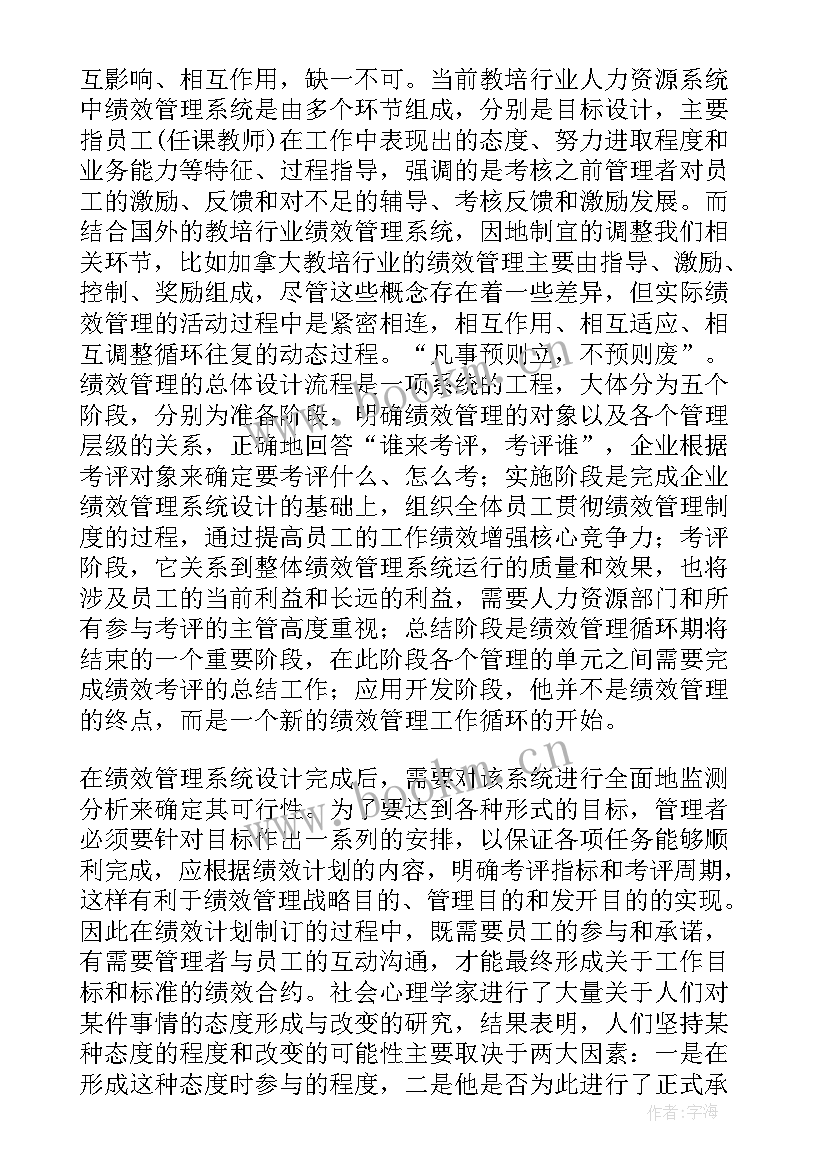 互影响、相互作用，缺一不可。当前教培行业人力资源系统中绩效管理系统是由多个环节组成，分别是目标设计，主要指员工(任课教师)在工作中表现出的态度、努力进取程度和业务能力等特征、过程指导，强调的是考核之前管理者对员工的激励、反馈和对不足的辅导、考核反馈和激励发展。而结合国外的教培行业绩效管理系统，因地制宜的调整我们相关环节，比如加拿大教培行业的绩效管理主要由指导、激励、控制、奖励组成，尽管这些概念存在着一些差异，但实际绩效管理的活动过程中是紧密相连，相互作用、相互适应、相互调整循环往复的动态过程。“凡事预则立，不预则废”。绩效管理的总体设计流程是一项系统的工程，大体分为五个阶段，分别为准备阶段，明确绩效管理的对象以及各个管理层级的关系，正确地回答“谁来考评，考评谁”，企业根据考评对象来确定要考评什么、怎么考；实施阶段是完成企业绩效管理系统设计的基础上，组织全体员工贯彻绩效管理制度的过程，通过提高员工的工作绩效增强核心竞争力；考评阶段，它关系到整体绩效管理系统运行的质量和效果，也将涉及员工的当前利益和长远的利益，需要人力资源部门和所有参与考评的主管高度重视；总结阶段是绩效管理循环期将结束的一个重要阶段，在此阶段各个管理的单元之间需要完成绩效考评的总结工作；应用开发阶段，他并不是绩效管理的终点，而是一个新的绩效管理工作循环的开始。

在绩效管理系统设计完成后，需要对该系统进行全面地监测分析来确定其可行性。为了要达到各种形式的目标，管理者必须要针对目标作出一系列的安排，以保证各项任务能够顺利完成，应根据绩效计划的内容，明确考评指标和考评周期，这样有利于绩效管理战略目的、管理目的和发开目的的实现。因此在绩效计划制订的过程中，既需要员工的参与和承诺，有需要管理者与员工的互动沟通，才能最终形成关于工作目标和标准的绩效合约。社会心理学家进行了大量关于人们对某件事情的态度形成与改变的研究，结果表明，人们坚持某种态度的程度和改变的可能性主要取决于两大因素：一是在形成这种态度时参与的程度，二是他是否为此进行了正式承

作者：宇海